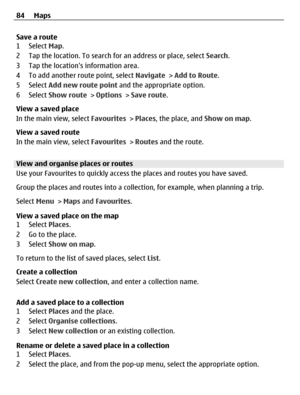 84 Maps

Save a route
1 Select Map.
2 Tap the location. To search for an address or place, select Search.
3 Tap the location's information area.
4 To add another route point, select Navigate > Add to Route.
5 Select Add new route point and the appropriate option.
6 Select Show route > Options > Save route.

View a saved place
In the main view, select Favourites > Places, the place, and Show on map.

View a saved route
In the main view, select Favourites > Routes and the route.

View and organise places or routes
Use your Favourites to quickly access the places and routes you have saved.

Group the places and routes into a collection, for example, when planning a trip.

Select Menu > Maps and Favourites.

View a saved place on the map
1 Select Places.
2 Go to the place.
3 Select Show on map.

To return to the list of saved places, select List.

Create a collection
Select Create new collection, and enter a collection name.

Add a saved place to a collection
1 Select Places and the place.
2 Select Organise collections.
3 Select New collection or an existing collection.

Rename or delete a saved place in a collection
1 Select Places.
2 Select the place, and from the pop-up menu, select the appropriate option.